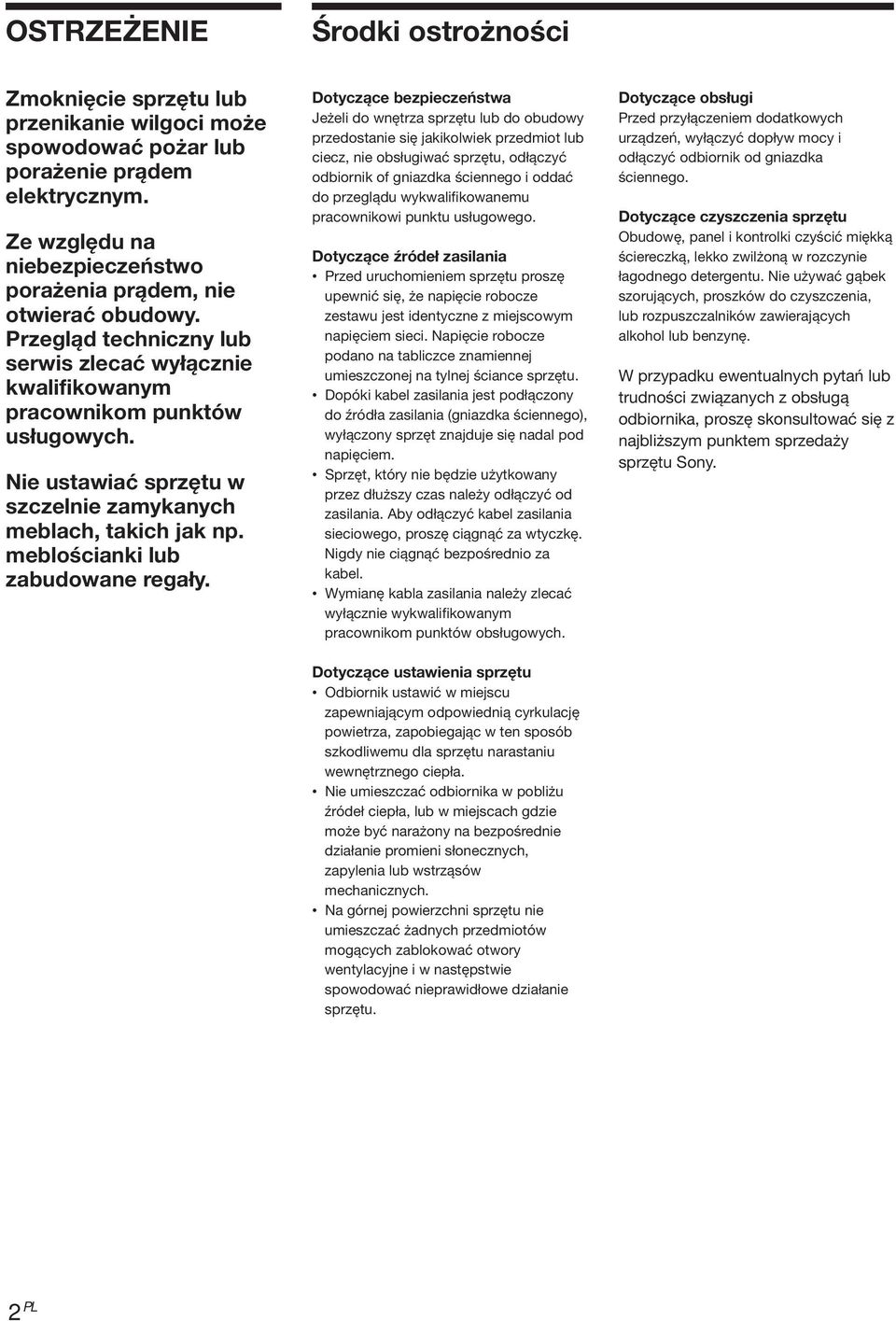 OSTRZEŻENIE

Zmoknięcie sprzętu lub przenikanie wilgoci może spowodować pożar lub porażenie prądem elektrycznym.

Ze względu na niebezpieczeństwo porażenia prądem, nie otwierać obudowy. Przegląd techniczny lub serwis zlecać wyłącznie kwalifikowanym pracownikom punktów usługowych.

Nie ustawiać sprzętu w szczelnie zamykanych meblach, takich jak np. meblościanki lub zabudowane regały.

Środki ostrożności

Dotyczące bezpieczeństwa
Jeżeli do wnętrza sprzętu lub do obudowy przedostanie się jakikolwiek przedmiot lub ciecz, nie obsługiwać sprzętu, odłączyć odbiornik of gniazdka ściennego i oddać do przeglądu wykwalifikowanemu pracownikowi punktu usługowego.

Dotyczące źródeł zasilania
• Przed uruchomieniem sprzętu proszę upewnić się, że napięcie robocze zestawu jest identyczne z miejscowym napięciem sieci. Napięcie robocze podano na tabliczce znamiennej umieszczonej na tylnej ściance sprzętu.
• Dopóki kabel zasilania jest podłączony do źródła zasilania (gniazdka ściennego), wyłączony sprzęt znajduje się nadal pod napięciem.
• Sprzęt, który nie będzie użytkowany przez dłuższy czas należy odłączyć od zasilania. Aby odłączyć kabel zasilania sieciowego, proszę ciągnąć za wtyczkę. Nigdy nie ciągnąć bezpośrednio za kabel.
• Wymianę kabla zasilania należy zlecać wyłącznie wykwalifikowanym pracownikom punktów obsługowych.

Dotyczące ustawienia sprzętu
• Odbiornik ustawić w miejscu zapewniającym odpowiednią cyrkulację powietrza, zapobiegając w ten sposób szkodliwemu dla sprzętu narastaniu wewnętrznego ciepła.
• Nie umieszczać odbiornika w pobliżu źródeł ciepła, lub w miejscach gdzie może być narażony na bezpośrednie działanie promieni słonecznych, zapylenia lub wstrząsów mechanicznych.
• Na górnej powierzchni sprzętu nie umieszczać żadnych przedmiotów mogących zablokować otwory wentylacyjne i w następstwie spowodować nieprawidłowe działanie sprzętu.

Dotyczące obsługi
Przed przyłączeniem dodatkowych urządzeń, wyłączyć dopływ mocy i odłączyć odbiornik od gniazdka ściennego.

Dotyczące czyszczenia sprzętu
Obudowę, panel i kontrolki czyścić miękką ściereczką, lekko zwilżoną w rozczynie łagodnego detergentu. Nie używać gąbek szorujących, proszków do czyszczenia, lub rozpuszczalników zawierających alkohol lub benzynę.

W przypadku ewentualnych pytań lub trudności związanych z obsługą odbiornika, proszę skonsultować się z najbliższym punktem sprzedaży sprzętu Sony.

2 PL